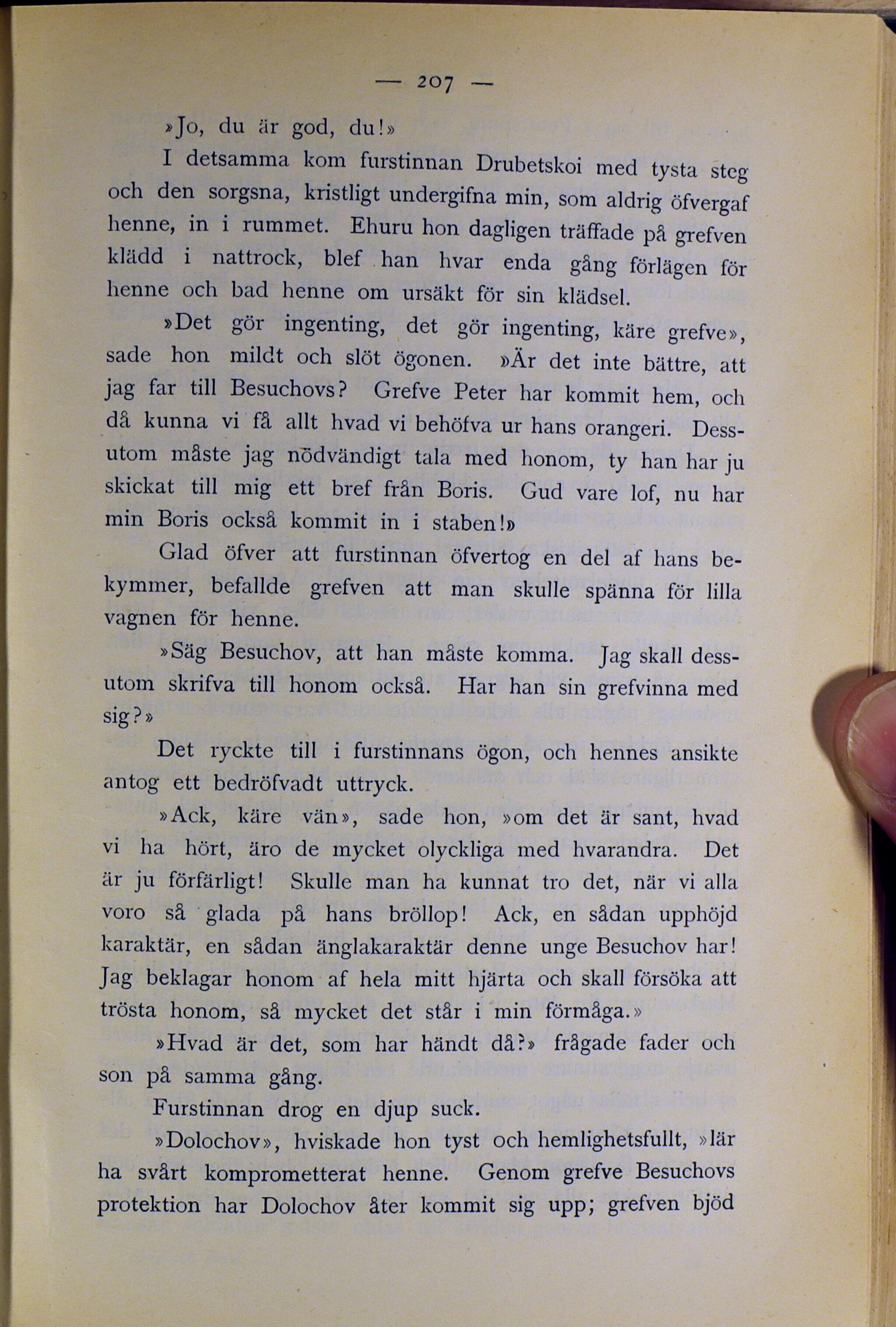 — 207 —

»Jo, du är god, du!»

I detsamma kom furstinnan Drubetskoi med tysta steg och den sorgsna, kristligt undergifna min, som aldrig öfvergaf henne, in i rummet. Ehuru hon dagligen träffade på grefven klädd i nattrock, blef han hvar enda gång förlägen för henne och bad henne om ursäkt för sin klädsel.

»Det gör ingenting, det gör ingenting, käre grefve», sade hon mildt och slöt ögonen. »Är det inte bättre, att jag far till Besuchovs? Grefve Peter har kommit hem, och då kunna vi få allt hvad vi behöfva ur hans orangeri. Dessutom måste jag nödvändigt tala med honom, ty han har ju skickat till mig ett bref från Boris. Gud vare lof, nu har min Boris också kommit in i staben!»

Glad öfver att furstinnan öfvertog en del af hans bekymmer, befallde grefven att man skulle spänna för lilla vagnen för henne.

»Säg Besuchov, att han måste komma. Jag skall dessutom skrifva till honom också. Har han sin grefvinna med sig?»

Det ryckte till i furstinnans ögon, och hennes ansikte antog ett bedröfvadt uttryck.

»Ack, käre vän», sade hon, »om det är sant, hvad vi ha hört, äro de mycket olyckliga med hvarandra. Det är ju förfärligt! Skulle man ha kunnat tro det, när vi alla voro så glada på hans bröllop! Ack, en sådan upphöjd karaktär, en sådan änglakaraktär denne unge Besuchov har! Jag beklagar honom af hela mitt hjärta och skall försöka att trösta honom, så mycket det står i min förmåga.»

»Hvad är det, som har händt då?» frågade fader och son på samma gång.

Furstinnan drog en djup suck.

»Dolochov», hviskade hon tyst och hemlighetsfullt, »lär ha svårt komprometterat henne. Genom grefve Besuchovs protektion har Dolochov åter kommit sig upp; grefven bjöd